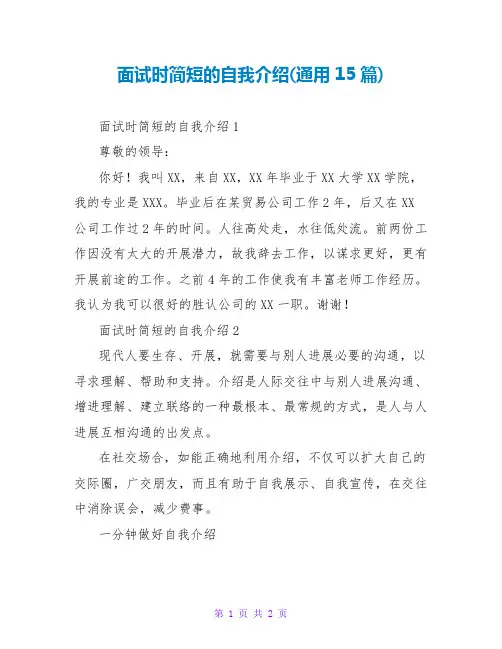 面试时简短的自我介绍(通用 15 篇)

面试时简短的自我介绍 1

尊敬的领导:

你好！我叫 XX，来自 XX，XX 年毕业于 XX 大学 XX 学院，我的专业是 XXX。毕业后在某贸易公司工作 2 年，后又在 XX 公司工作过 2 年的时间。人往高处走，水往低处流。前两份工作因没有太大的开展潜力，故我辞去工作，以谋求更好，更有开展前途的工作。之前 4 年的工作使我有丰富老师工作经历。我认为我可以很好的胜认公司的 XX 一职。谢谢！

面试时简短的自我介绍 2

现代人要生存、开展，就需要与别人进展必要的沟通，以寻求理解、帮助和支持。介绍是人际交往中与别人进展沟通、增进理解、建立联络的一种最根本、最常规的方式，是人与人进展互相沟通的出发点。

在社交场合，如能正确地利用介绍，不仅可以扩大自己的交际圈，广交朋友，而且有助于自我展示、自我宣传，在交往中消除误会，减少费事。

一分钟做好自我介绍

第 1 页 共 2 页